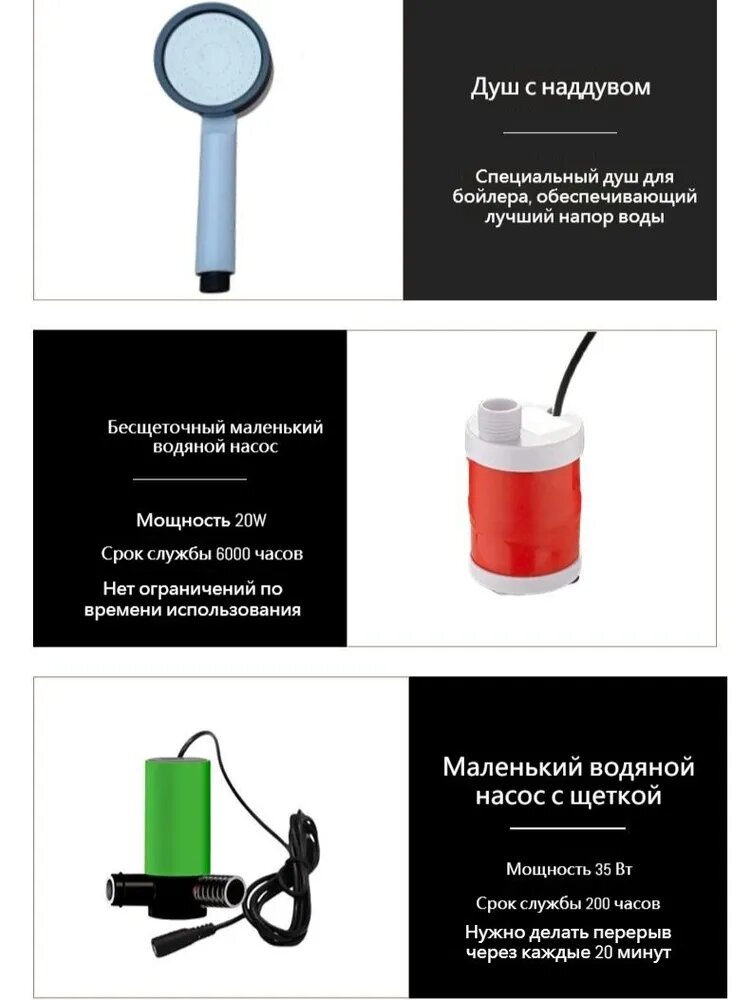 Душ с наддувом

Специальный душ для бойлера, обеспечивающий лучший напор воды

Бесщеточный маленький водяной насос

Мощность 20W

Срок службы 6000 часов

Нет ограничений по времени использования

Маленький водяной насос с щеткой

Мощность 35 Вт

Срок службы 200 часов

Нужно делать перерыв через каждые 20 минут